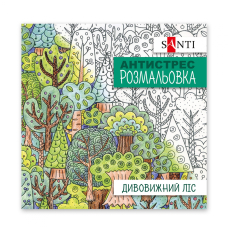 SANTI

АНТИСТРЕС
РОЗМАЛЬОВКА

ДИВОВИЖНИЙ ЛІС